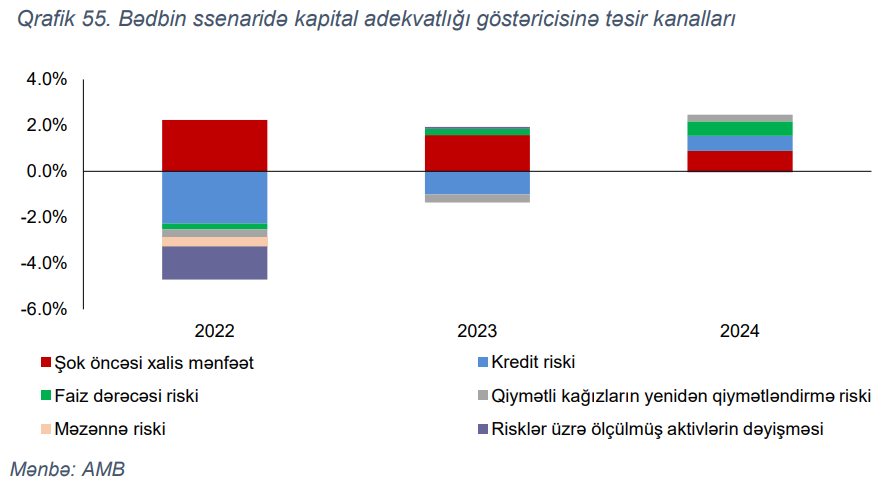 Qrafik 55. Bədbin ssenaridə kapital adekvatlığı göstəricisinə təsir kanalları

4.0%
2.0%
0.0%
-2.0%
-4.0%
-6.0%

2022
2023
2024

Şok öncəsi xalis mənfəət
Kredit riski
Faiz dərəcəsi riski
Qiymətli kağızların yenidən qiymətləndirmə riski
Məzənnə riski
Risklər üzrə ölçülmüş aktivlərin dəyişməsi

Mənbə: AMB